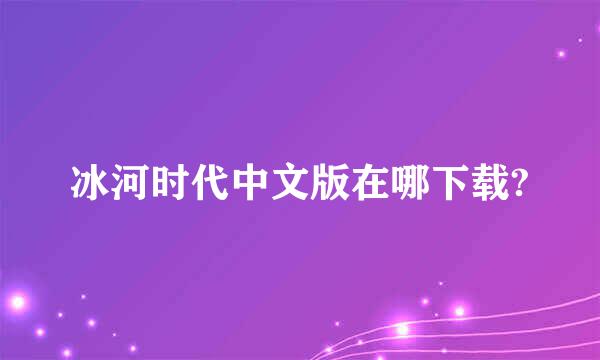 冰河时代中文版在哪下载?